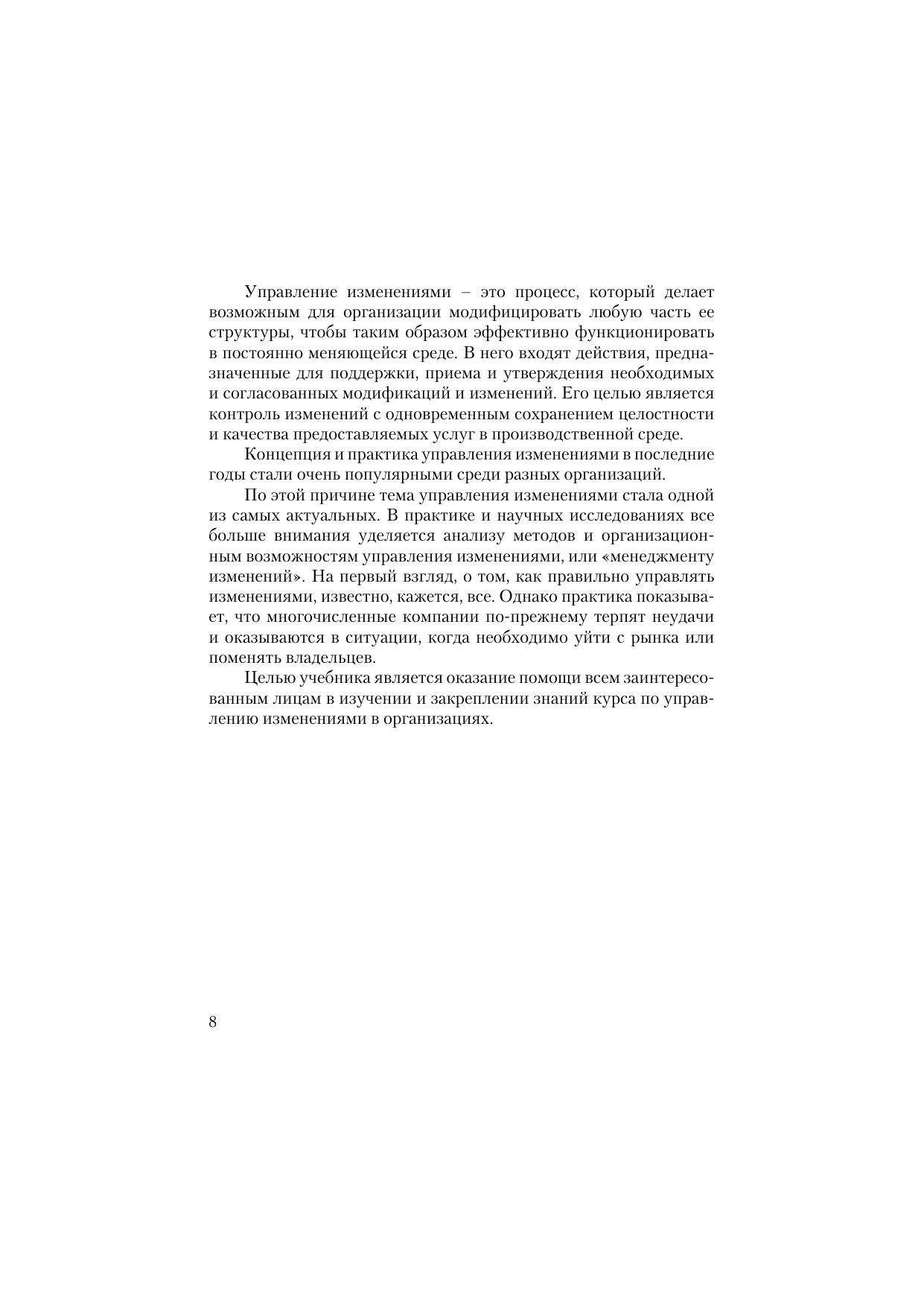 Управление изменениями – это процесс, который делает возможным для организации модифицировать любую часть ее структуры, чтобы таким образом эффективно функционировать в постоянно меняющейся среде. В него входят действия, предназначенные для поддержки, приема и утверждения необходимых и согласованных модификаций и изменений. Его целью является контроль изменений с одновременным сохранением целостности и качества предоставляемых услуг в производственной среде.

Концепция и практика управления изменениями в последние годы стали очень популярными среди разных организаций.

По этой причине тема управления изменениями стала одной из самых актуальных. В практике и научных исследованиях все больше внимания уделяется анализу методов и организационным возможностям управления изменениями, или «менеджменту изменений». На первый взгляд, о том, как правильно управлять изменениями, известно, кажется, все. Однако практика показывает, что многочисленные компании по-прежнему терпят неудачи и оказываются в ситуации, когда необходимо уйти с рынка или поменять владельцев.

Целью учебника является оказание помощи всем заинтересованным лицам в изучении и закреплении знаний курса по управлению изменениями в организациях.

8